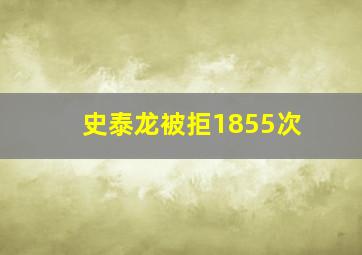 史泰龙被拒1855次